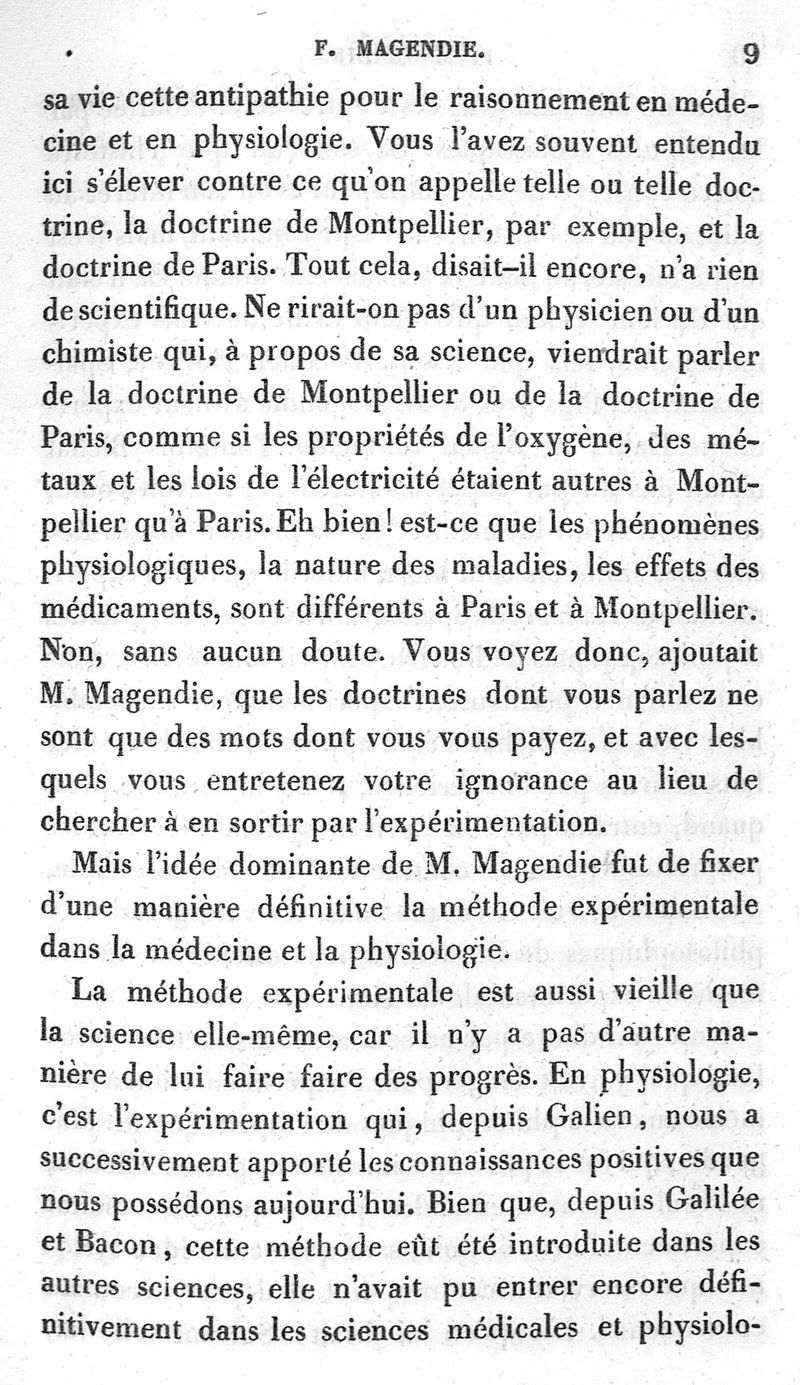 F. MAGENDIE. 9

sa vie cette antipathie pour le raisonnement en médecine et en physiologie. Vous l'avez souvent entendu ici s'élever contre ce qu'on appelle telle ou telle doctrine, la doctrine de Montpellier, par exemple, et la doctrine de Paris. Tout cela, disait-il encore, n'a rien de scientifique. Ne rirait-on pas d'un physicien ou d'un chimiste qui, à propos de sa science, viendrait parler de la doctrine de Montpellier ou de la doctrine de Paris, comme si les propriétés de l'oxygène, des métaux et les lois de l'électricité étaient autres à Montpellier qu'à Paris. Eh bien! est-ce que les phénomènes physiologiques, la nature des maladies, les effets des médicaments, sont différents à Paris et à Montpellier. Non, sans aucun doute. Vous voyez donc, ajoutait M. Magendie, que les doctrines dont vous parlez ne sont que des mots dont vous vous payez, et avec lesquels vous entretenez votre ignorance au lieu de chercher à en sortir par l'expérimentation.

Mais l'idée dominante de M. Magendie fut de fixer d'une manière définitive la méthode expérimentale dans la médecine et la physiologie.

La méthode expérimentale est aussi vieille que la science elle-même, car il n'y a pas d'autre manière de lui faire faire des progrès. En physiologie, c'est l'expérimentation qui, depuis Galien, nous a successivement apporté les connaissances positives que nous possédons aujourd'hui. Bien que, depuis Galilée et Bacon, cette méthode eût été introduite dans les autres sciences, elle n'avait pu entrer encore définitivement dans les sciences médicales et physiolo-